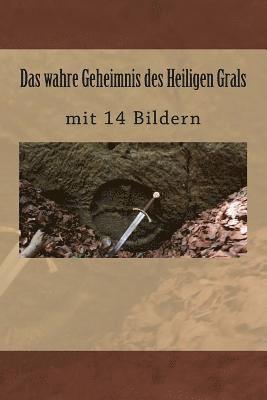 Das wahre Geheimnis des Heiligen Grals

mit 14 Bildern